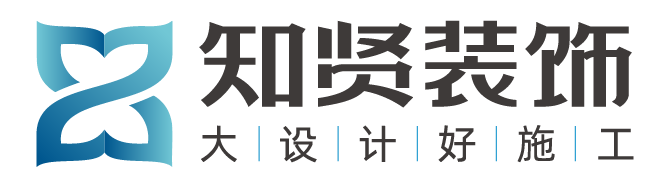 知贤装饰
大 | 设 | 计 | 好 | 施 | 工